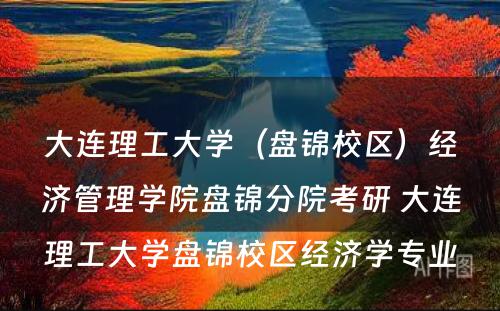 大连理工大学（盘锦校区）经济管理学院盘锦分院考研 大连理工大学盘锦校区经济学专业

AI作图